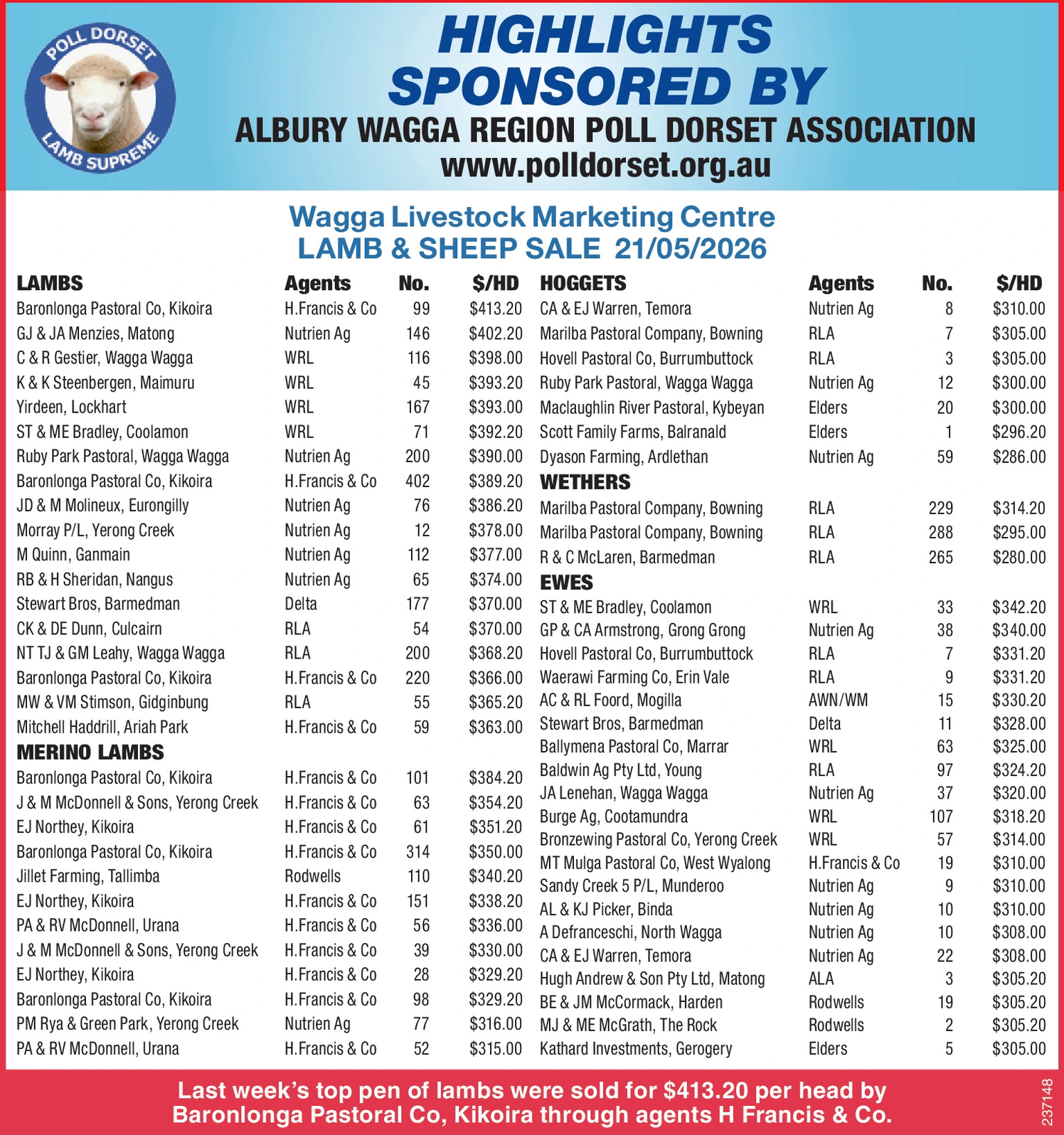 POLL DORSET
LAMB SUPREME

HIGHLIGHTS SPONSORED BY
ALBURY WAGGA REGION POLL DORSET ASSOCIATION
www.polldorset.org.au

Wagga Livestock Marketing Centre
LAMB & SHEEP SALE 21/05/2026

| LAMBS | Agents | No. | $/HD |
|---|---|---|---|
| Baronlonga Pastoral Co, Kikoira | H.Francis & Co | 99 | $413.20 |
| GJ & JA Menzies, Matong | Nutrien Ag | 146 | $402.20 |
| C & R Gestier, Wagga Wagga | WRL | 116 | $398.00 |
| K & K Steenbergen, Maimuru | WRL | 45 | $393.20 |
| Yirdeen, Lockhart | WRL | 167 | $393.00 |
| ST & ME Bradley, Coolamon | WRL | 71 | $392.20 |
| Ruby Park Pastoral, Wagga Wagga | Nutrien Ag | 200 | $390.00 |
| Baronlonga Pastoral Co, Kikoira | H.Francis & Co | 402 | $389.20 |
| JD & M Molineux, Eurongilly | Nutrien Ag | 76 | $386.20 |
| Morray P/L, Yerong Creek | Nutrien Ag | 12 | $378.00 |
| M Quinn, Ganmain | Nutrien Ag | 112 | $377.00 |
| RB & H Sheridan, Nangus | Nutrien Ag | 65 | $374.00 |
| Stewart Bros, Barmedman | Delta | 177 | $370.00 |
| CK & DE Dunn, Culcairn | RLA | 54 | $370.00 |
| NT TJ & GM Leahy, Wagga Wagga | RLA | 200 | $368.20 |
| Baronlonga Pastoral Co, Kikoira | H.Francis & Co | 220 | $366.00 |
| MW & VM Stimson, Gidginbung | RLA | 55 | $365.20 |
| Mitchell Haddrill, Ariah Park | H.Francis & Co | 59 | $363.00 |
| MERINO LAMBS | | | |
| Baronlonga Pastoral Co, Kikoira | H.Francis & Co | 101 | $384.20 |
| J & M McDonnell & Sons, Yerong Creek | H.Francis & Co | 63 | $354.20 |
| EJ Northey, Kikoira | H.Francis & Co | 61 | $351.20 |
| Baronlonga Pastoral Co, Kikoira | H.Francis & Co | 314 | $350.00 |
| Jillet Farming, Tallimba | Rodwells | 110 | $340.20 |
| EJ Northey, Kikoira | H.Francis & Co | 151 | $338.20 |
| PA & RV McDonnell, Urana | H.Francis & Co | 56 | $336.00 |
| J & M McDonnell & Sons, Yerong Creek | H.Francis & Co | 39 | $330.00 |
| EJ Northey, Kikoira | H.Francis & Co | 28 | $329.20 |
| Baronlonga Pastoral Co, Kikoira | H.Francis & Co | 98 | $329.20 |
| PM Rya & Green Park, Yerong Creek | Nutrien Ag | 77 | $316.00 |
| PA & RV McDonnell, Urana | H.Francis & Co | 52 | $315.00 |

| HOGGETS | Agents | No. | $/HD |
|---|---|---|---|
| CA & EJ Warren, Temora | Nutrien Ag | 8 | $310.00 |
| Marilba Pastoral Company, Bowning | RLA | 7 | $305.00 |
| Hovell Pastoral Co, Burrumbuttock | RLA | 3 | $305.00 |
| Ruby Park Pastoral, Wagga Wagga | Nutrien Ag | 12 | $300.00 |
| Maclaughlin River Pastoral, Kybeyan | Elders | 20 | $300.00 |
| Scott Family Farms, Balranald | Elders | 1 | $296.20 |
| Dyason Farming, Ardlethan | Nutrien Ag | 59 | $286.00 |
| WETHERS | | | |
| Marilba Pastoral Company, Bowning | RLA | 229 | $314.20 |
| Marilba Pastoral Company, Bowning | RLA | 288 | $295.00 |
| R & C McLaren, Barmedman | RLA | 265 | $280.00 |
| EWES | | | |
| ST & ME Bradley, Coolamon | WRL | 33 | $342.20 |
| GP & CA Armstrong, Grong Grong | Nutrien Ag | 38 | $340.00 |
| Hovell Pastoral Co, Burrumbuttock | RLA | 7 | $331.20 |
| Waerawi Farming Co, Erin Vale | RLA | 9 | $331.20 |
| AC & RL Foord, Mogilla | AWN/WM | 15 | $330.20 |
| Stewart Bros, Barmedman | Delta | 11 | $328.00 |
| Ballymena Pastoral Co, Marrar | WRL | 63 | $325.00 |
| Baldwin Ag Pty Ltd, Young | RLA | 97 | $324.20 |
| JA Lenehan, Wagga Wagga | Nutrien Ag | 37 | $320.00 |
| Burge Ag, Cootamundra | WRL | 107 | $318.20 |
| Bronzewing Pastoral Co, Yerong Creek | WRL | 57 | $314.00 |
| MT Mulga Pastoral Co, West Wyalong | H.Francis & Co | 19 | $310.00 |
| Sandy Creek 5 P/L, Munderoo | Nutrien Ag | 9 | $310.00 |
| AL & KJ Picker, Binda | Nutrien Ag | 10 | $310.00 |
| A Defranceschi, North Wagga | Nutrien Ag | 10 | $308.00 |
| CA & EJ Warren, Temora | Nutrien Ag | 22 | $308.00 |
| Hugh Andrew & Son Pty Ltd, Matong | ALA | 3 | $305.20 |
| BE & JM McCormack, Harden | Rodwells | 19 | $305.20 |
| MJ & ME McGrath, The Rock | Rodwells | 2 | $305.20 |
| Kathard Investments, Gerogery | Elders | 5 | $305.00 |

Last week's top pen of lambs were sold for $413.20 per head by Baronlonga Pastoral Co, Kikoira through agents H Francis & Co.

237148